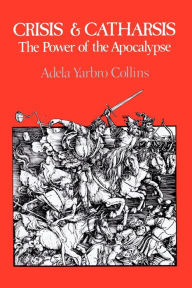 CRISIS & CATHARSIS
The Power of the Apocalypse

Adela Yarbro Collins